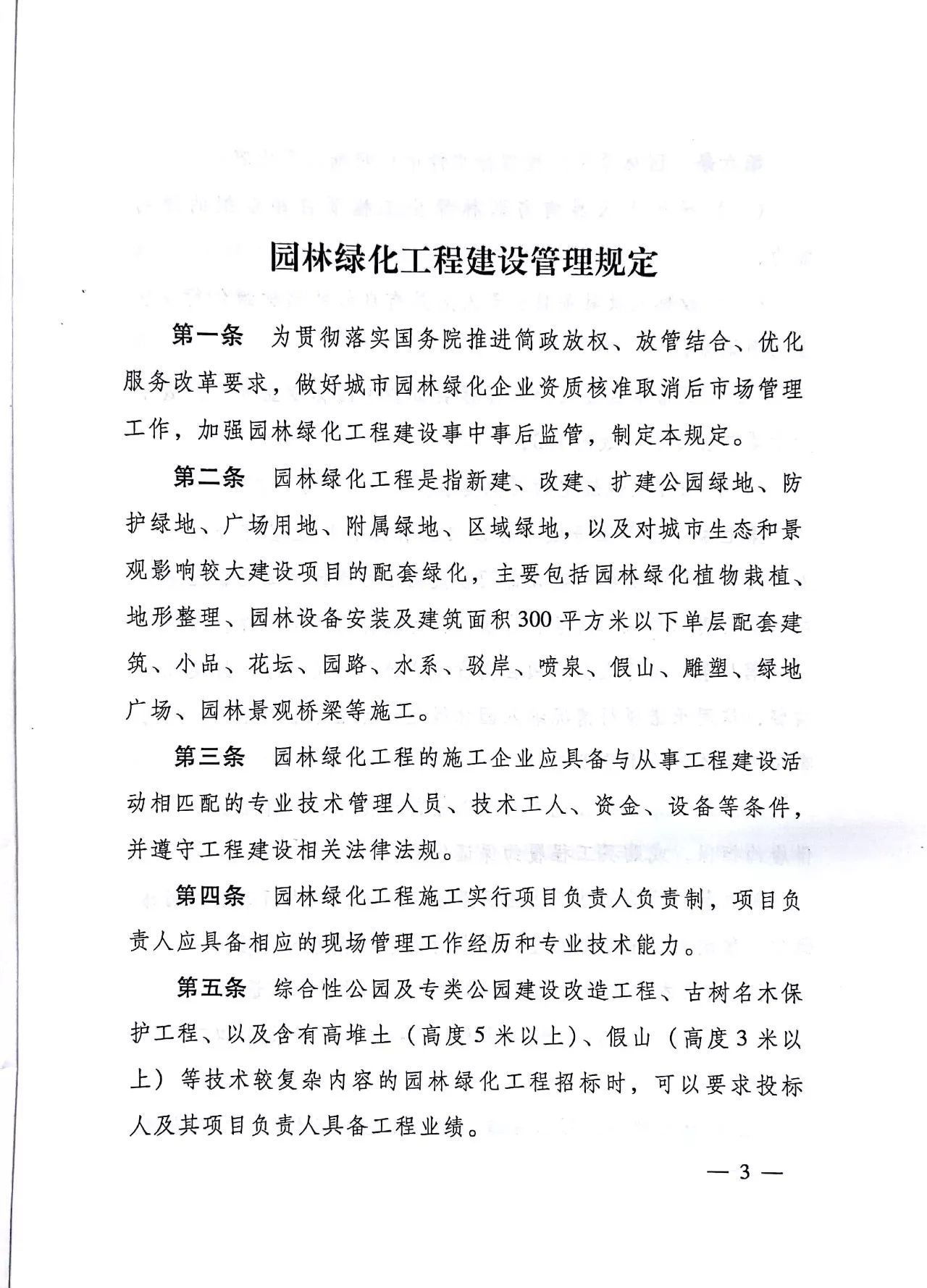 园林绿化工程建设管理规定

第一条　为贯彻落实国务院推进简政放权、放管结合、优化服务改革要求，做好城市园林绿化企业资质核准取消后市场管理工作，加强园林绿化工程建设事中事后监管，制定本规定。

第二条　园林绿化工程是指新建、改建、扩建公园绿地、防护绿地、广场用地、附属绿地、区域绿地，以及对城市生态和景观影响较大建设项目的配套绿化，主要包括园林绿化植物栽植、地形整理、园林设备安装及建筑面积300平方米以下单层配套建筑、小品、花坛、园路、水系、驳岸、喷泉、假山、雕塑、绿地广场、园林景观桥梁等施工。

第三条　园林绿化工程的施工企业应具备与从事工程建设活动相匹配的专业技术管理人员、技术工人、资金、设备等条件，并遵守工程建设相关法律法规。

第四条　园林绿化工程施工实行项目负责人负责制，项目负责人应具备相应的现场管理工作经历和专业技术能力。

第五条　综合性公园及专类公园建设改造工程、古树名木保护工程、以及含有高堆土（高度5米以上）、假山（高度3米以上）等技术较复杂内容的园林绿化工程招标时，可以要求投标人及其项目负责人具备工程业绩。

— 3 —